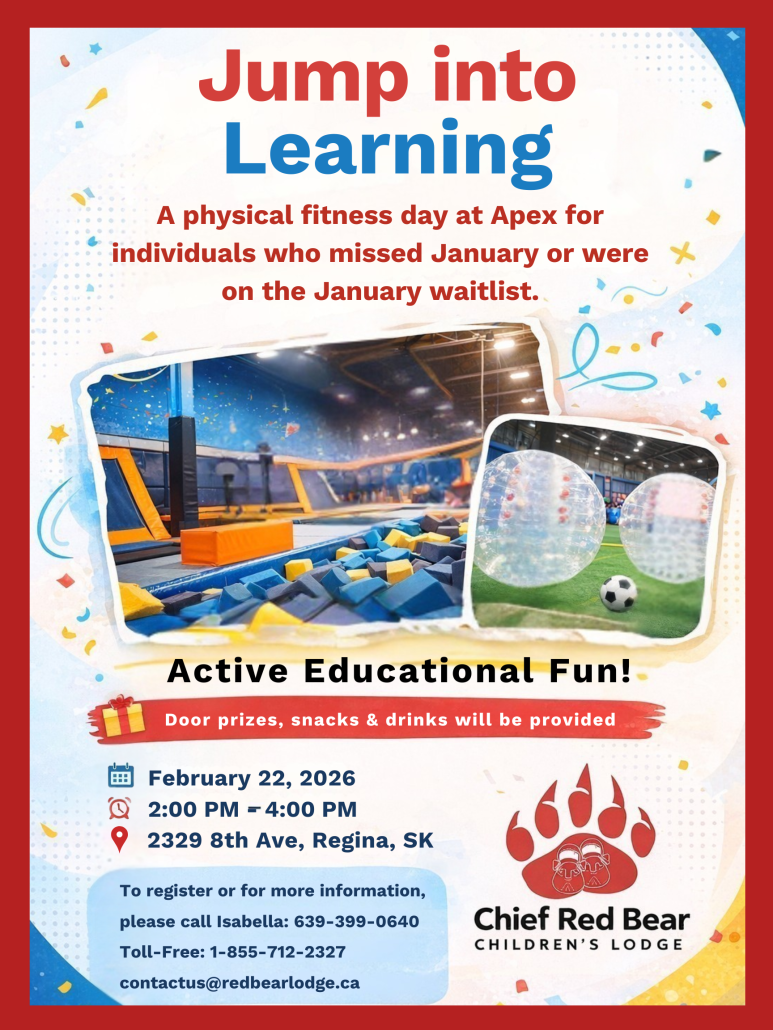 Jump into Learning

A physical fitness day at Apex for individuals who missed January or were on the January waitlist.

Active Educational Fun!

Door prizes, snacks & drinks will be provided

February 22, 2026
2:00 PM - 4:00 PM
2329 8th Ave, Regina, SK

To register or for more information, please call Isabella: 639-399-0640
Toll-Free: 1-855-712-2327
contactus@redbearlodge.ca

Chief Red Bear
CHILDREN'S LODGE